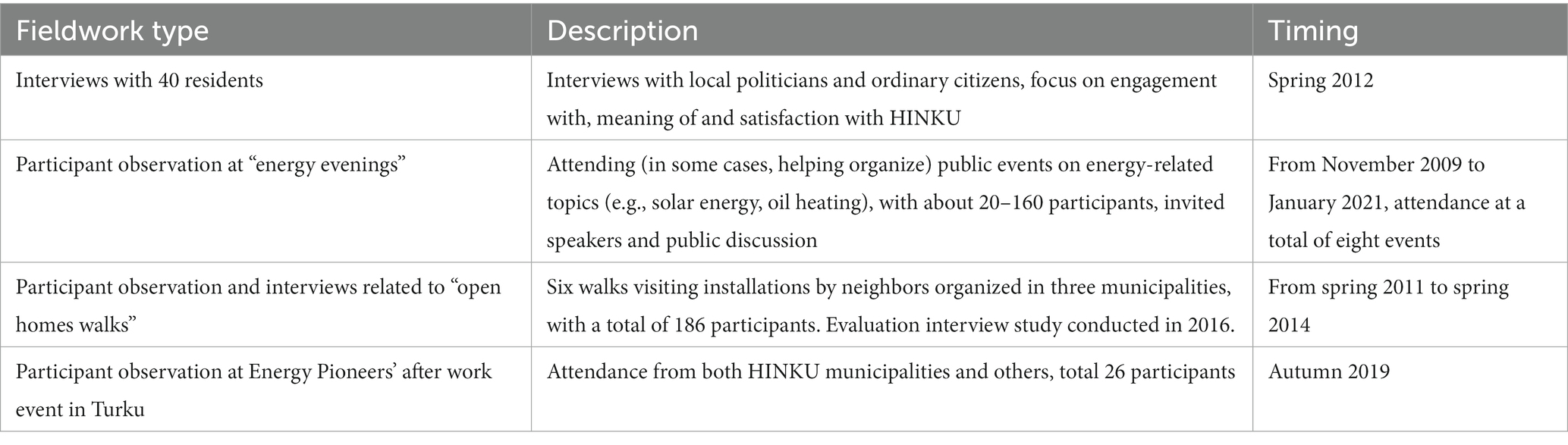 | Fieldwork type | Description | Timing |
|---|---|---|
| Interviews with 40 residents | Interviews with local politicians and ordinary citizens, focus on engagement with, meaning of and satisfaction with HINKU | Spring 2012 |
| Participant observation at “energy evenings” | Attending (in some cases, helping organize) public events on energy-related topics (e.g., solar energy, oil heating), with about 20–160 participants, invited speakers and public discussion | From November 2009 to January 2021, attendance at a total of eight events |
| Participant observation and interviews related to “open homes walks” | Six walks visiting installations by neighbors organized in three municipalities, with a total of 186 participants. Evaluation interview study conducted in 2016. | From spring 2011 to spring 2014 |
| Participant observation at Energy Pioneers’ after work event in Turku | Attendance from both HINKU municipalities and others, total 26 participants | Autumn 2019 |